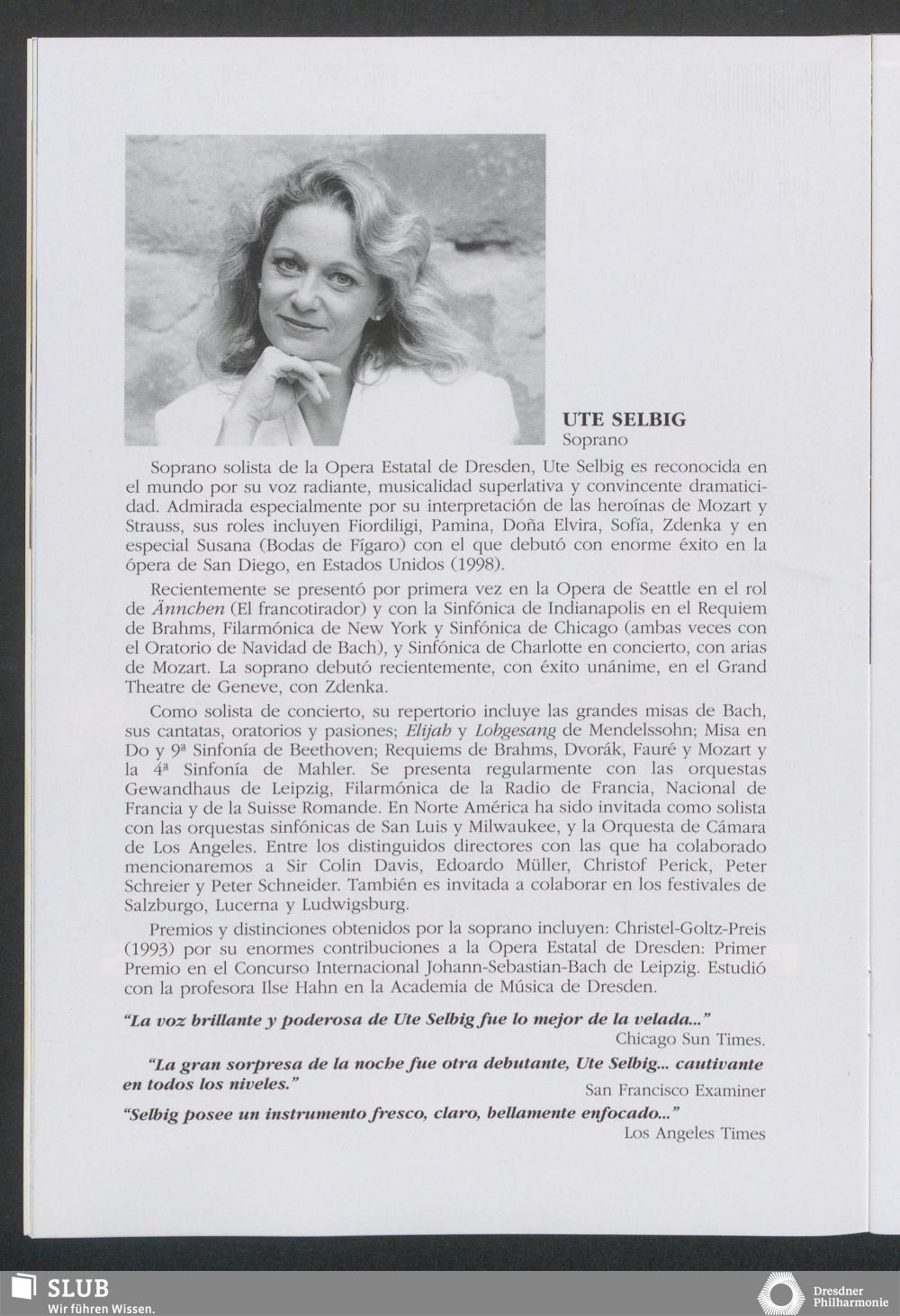 UTE SELBIG
Soprano

Soprano solista de la Opera Estatal de Dresden, Ute Selbig es reconocida en el mundo por su voz radiante, musicalidad superlativa y convincente dramaticidad. Admirada especialmente por su interpretación de las heroínas de Mozart y Strauss, sus roles incluyen Fiordiligi, Pamina, Doña Elvira, Sofía, Zdenka y en especial Susana (Bodas de Fígaro) con el que debutó con enorme éxito en la ópera de San Diego, en Estados Unidos (1998).

Recientemente se presentó por primera vez en la Opera de Seattle en el rol de Ännchen (El francotirador) y con la Sinfónica de Indianapolis en el Requiem de Brahms, Filarmónica de New York y Sinfónica de Chicago (ambas veces con el Oratorio de Navidad de Bach), y Sinfónica de Charlotte en concierto, con arias de Mozart. La soprano debutó recientemente, con éxito unánime, en el Grand Theatre de Geneve, con Zdenka.

Como solista de concierto, su repertorio incluye las grandes misas de Bach, sus cantatas, oratorios y pasiones; Elijah y Lobgesang de Mendelssohn; Misa en Do y 9ª Sinfonía de Beethoven; Requiems de Brahms, Dvorák, Fauré y Mozart y la 4ª Sinfonía de Mahler. Se presenta regularmente con las orquestas Gewandhaus de Leipzig, Filarmónica de la Radio de Francia, Nacional de Francia y de la Suisse Romande. En Norte América ha sido invitada como solista con las orquestas sinfónicas de San Luis y Milwaukee, y la Orquesta de Cámara de Los Angeles. Entre los distinguidos directores con las que ha colaborado mencionaremos a Sir Colin Davis, Edoardo Müller, Christof Perick, Peter Schreier y Peter Schneider. También es invitada a colaborar en los festivales de Salzburgo, Lucerna y Ludwigsburg.

Premios y distinciones obtenidos por la soprano incluyen: Christel-Goltz-Preis (1993) por su enormes contribuciones a la Opera Estatal de Dresden: Primer Premio en el Concurso Internacional Johann-Sebastian-Bach de Leipzig. Estudió con la profesora Ilse Hahn en la Academia de Música de Dresden.

"La voz brillante y poderosa de Ute Selbig fue lo mejor de la velada..."
Chicago Sun Times.

"La gran sorpresa de la noche fue otra debutante, Ute Selbig... cautivante en todos los niveles."
San Francisco Examiner

"Selbig posee un instrumento fresco, claro, bellamente enfocado..."
Los Angeles Times

SLUB
Wir führen Wissen.

Dresdner Philharmonie